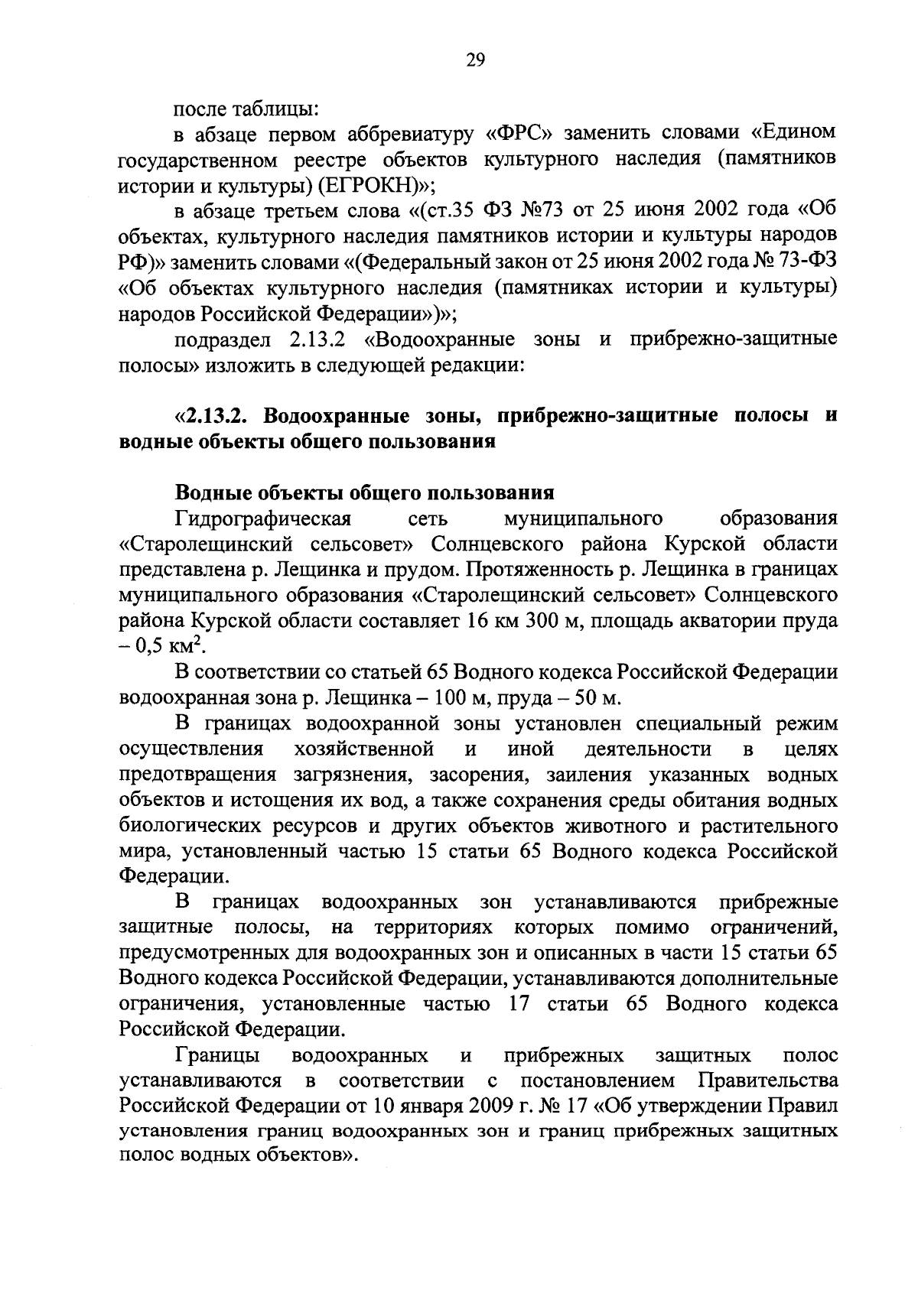 29

после таблицы:

в абзаце первом аббревиатуру «ФРС» заменить словами «Едином государственном реестре объектов культурного наследия (памятников истории и культуры) (ЕГРОКН)»;

в абзаце третьем слова «(ст.35 ФЗ №73 от 25 июня 2002 года «Об объектах, культурного наследия памятников истории и культуры народов РФ)» заменить словами «(Федеральный закон от 25 июня 2002 года № 73-ФЗ «Об объектах культурного наследия (памятниках истории и культуры) народов Российской Федерации»)»;

подраздел 2.13.2 «Водоохранные зоны и прибрежно-защитные полосы» изложить в следующей редакции:

«2.13.2. Водоохранные зоны, прибрежно-защитные полосы и водные объекты общего пользования

Водные объекты общего пользования

Гидрографическая сеть муниципального образования «Старолещинский сельсовет» Солнцевского района Курской области представлена р. Лещинка и прудом. Протяженность р. Лещинка в границах муниципального образования «Старолещинский сельсовет» Солнцевского района Курской области составляет 16 км 300 м, площадь акватории пруда – 0,5 км$^2$.

В соответствии со статьей 65 Водного кодекса Российской Федерации водоохранная зона р. Лещинка – 100 м, пруда – 50 м.

В границах водоохранной зоны установлен специальный режим осуществления хозяйственной и иной деятельности в целях предотвращения загрязнения, засорения, заиления указанных водных объектов и истощения их вод, а также сохранения среды обитания водных биологических ресурсов и других объектов животного и растительного мира, установленный частью 15 статьи 65 Водного кодекса Российской Федерации.

В границах водоохранных зон устанавливаются прибрежные защитные полосы, на территориях которых помимо ограничений, предусмотренных для водоохранных зон и описанных в части 15 статьи 65 Водного кодекса Российской Федерации, устанавливаются дополнительные ограничения, установленные частью 17 статьи 65 Водного кодекса Российской Федерации.

Границы водоохранных и прибрежных защитных полос устанавливаются в соответствии с постановлением Правительства Российской Федерации от 10 января 2009 г. № 17 «Об утверждении Правил установления границ водоохранных зон и границ прибрежных защитных полос водных объектов».